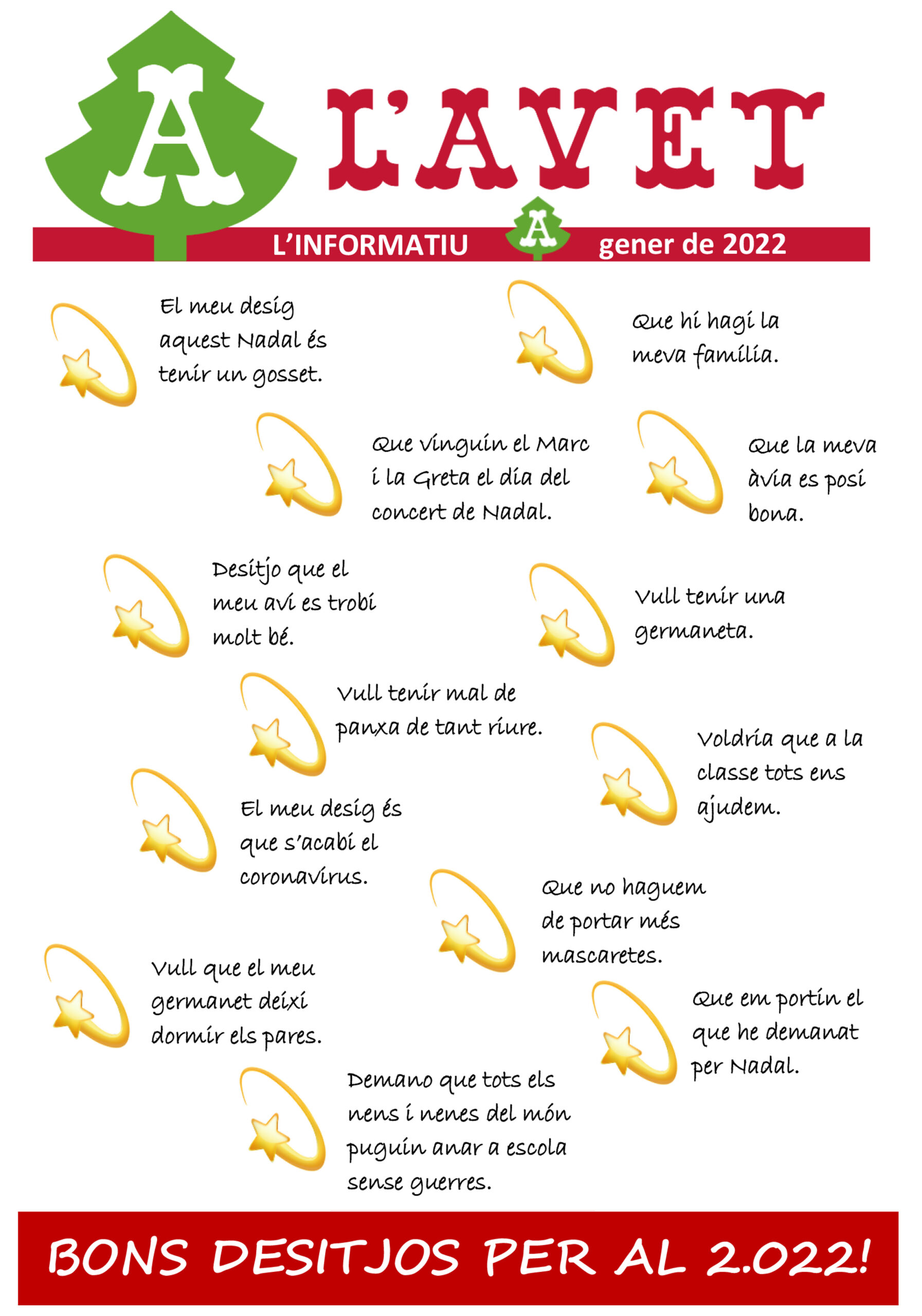 A L'AVET

L'INFORMATIU A gener de 2022

El meu desig aquest Nadal és tenir un gosset.

Que hi hagi la meva família.

Que vinguin el Marc i la Greta el dia del concert de Nadal.

Que la meva àvia es posi bona.

Desitjo que el meu avi es trobi molt bé.

Vull tenir una germaneta.

Vull tenir mal de panxa de tant riure.

Voldria que a la classe tots ens ajudem.

El meu desig és que s'acabi el coronavirus.

Que no haguem de portar més mascaretes.

Vull que el meu germanet deixi dormir els pares.

Que em portin el que he demanat per Nadal.

Demano que tots els nens i nenes del món puguin anar a escola sense guerres.

BONS DESITJOS PER AL 2.022!